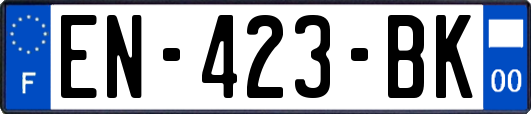 F
EN-423-BK
00